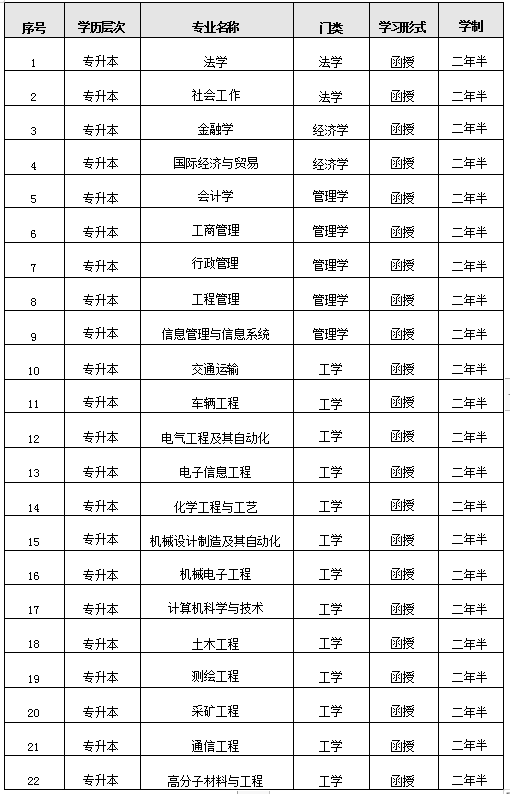 | 序号 | 学历层次 | 专业名称 | 门类 | 学习形式 | 学制 |
|---|---|---|---|---|---|
| 1 | 专升本 | 法学 | 法学 | 函授 | 二年半 |
| 2 | 专升本 | 社会工作 | 法学 | 函授 | 二年半 |
| 3 | 专升本 | 金融学 | 经济学 | 函授 | 二年半 |
| 4 | 专升本 | 国际经济与贸易 | 经济学 | 函授 | 二年半 |
| 5 | 专升本 | 会计学 | 管理学 | 函授 | 二年半 |
| 6 | 专升本 | 工商管理 | 管理学 | 函授 | 二年半 |
| 7 | 专升本 | 行政管理 | 管理学 | 函授 | 二年半 |
| 8 | 专升本 | 工程管理 | 管理学 | 函授 | 二年半 |
| 9 | 专升本 | 信息管理与信息系统 | 管理学 | 函授 | 二年半 |
| 10 | 专升本 | 交通运输 | 工学 | 函授 | 二年半 |
| 11 | 专升本 | 车辆工程 | 工学 | 函授 | 二年半 |
| 12 | 专升本 | 电气工程及其自动化 | 工学 | 函授 | 二年半 |
| 13 | 专升本 | 电子信息工程 | 工学 | 函授 | 二年半 |
| 14 | 专升本 | 化学工程与工艺 | 工学 | 函授 | 二年半 |
| 15 | 专升本 | 机械设计制造及其自动化 | 工学 | 函授 | 二年半 |
| 16 | 专升本 | 机械电子工程 | 工学 | 函授 | 二年半 |
| 17 | 专升本 | 计算机科学与技术 | 工学 | 函授 | 二年半 |
| 18 | 专升本 | 土木工程 | 工学 | 函授 | 二年半 |
| 19 | 专升本 | 测绘工程 | 工学 | 函授 | 二年半 |
| 20 | 专升本 | 采矿工程 | 工学 | 函授 | 二年半 |
| 21 | 专升本 | 通信工程 | 工学 | 函授 | 二年半 |
| 22 | 专升本 | 高分子材料与工程 | 工学 | 函授 | 二年半 |